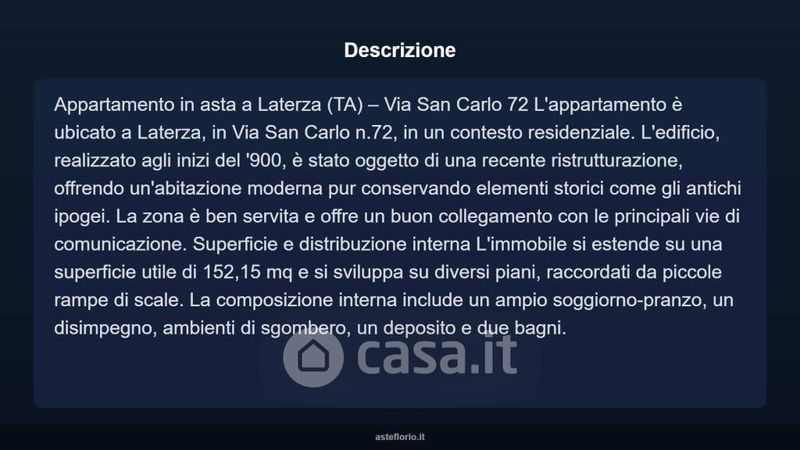 Descrizione

Appartamento in asta a Laterza (TA) – Via San Carlo 72 L'appartamento è ubicato a Laterza, in Via San Carlo n.72, in un contesto residenziale. L'edificio, realizzato agli inizi del '900, è stato oggetto di una recente ristrutturazione, offrendo un'abitazione moderna pur conservando elementi storici come gli antichi ipogei. La zona è ben servita e offre un buon collegamento con le principali vie di comunicazione. Superficie e distribuzione interna L'immobile si estende su una superficie utile di 152,15 mq e si sviluppa su diversi piani, raccordati da piccole rampe di scale. La composizione interna include un ampio soggiorno-pranzo, un disimpegno, ambienti di sgombero, un deposito e due bagni.

casa.it

asteflorio.it